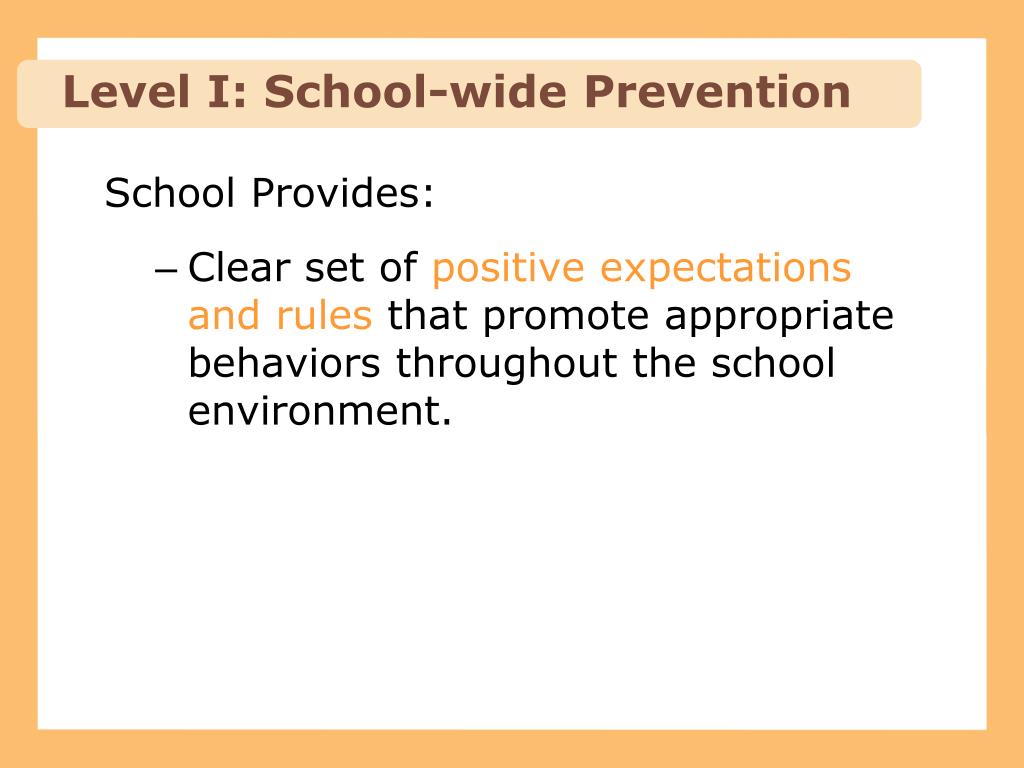 Level I: School-wide Prevention

School Provides:

– Clear set of positive expectations and rules that promote appropriate behaviors throughout the school environment.